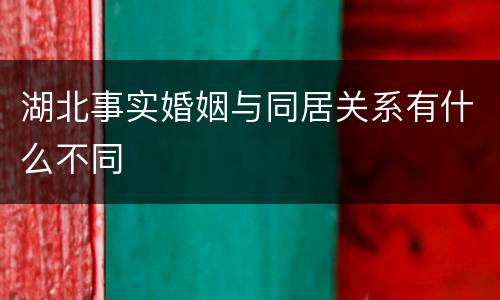 湖北事实婚姻与同居关系有什么不同